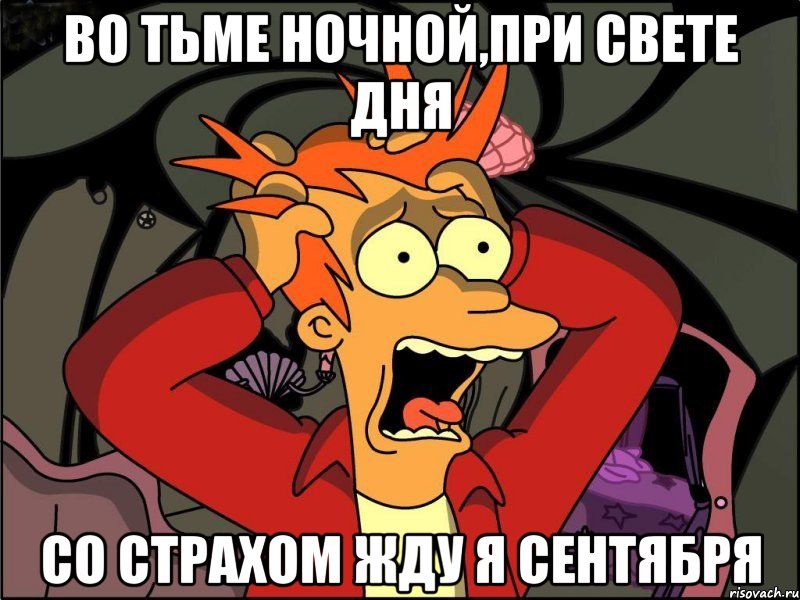 ВО ТЬМЕ НОЧНОЙ,ПРИ СВЕТЕ ДНЯ

СО СТРАХОМ ЖДУ Я СЕНТЯБРЯ

risovach.ru